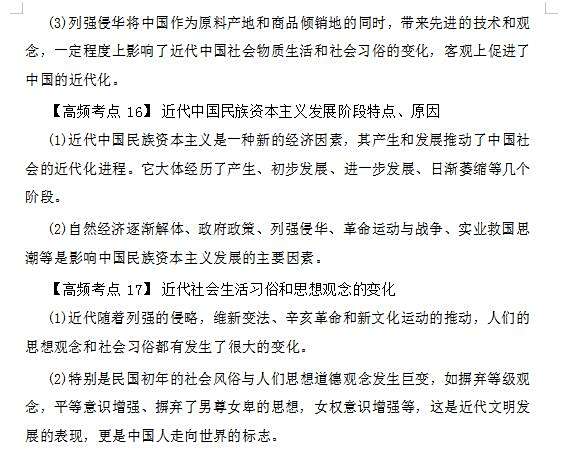 (3)列强侵华将中国作为原料产地和商品倾销地的同时，带来先进的技术和观念，一定程度上影响了近代中国社会物质生活和社会习俗的变化，客观上促进了中国的近代化。

【高频考点 16】近代中国民族资本主义发展阶段特点、原因

(1)近代中国民族资本主义是一种新的经济因素，其产生和发展推动了中国社会的近代化进程。它大体经历了产生、初步发展、进一步发展、日渐萎缩等几个阶段。

(2)自然经济逐渐解体、政府政策、列强侵华、革命运动与战争、实业救国思潮等是影响中国民族资本主义发展的主要因素。

【高频考点 17】近代社会生活习俗和思想观念的变化

(1)近代随着列强的侵略，维新变法、辛亥革命和新文化运动的推动，人们的思想观念和社会习俗都有发生了很大的变化。

(2)特别是民国初年的社会风俗与人们思想道德观念发生巨变，如摒弃等级观念，平等意识增强、摒弃了男尊女卑的思想，女权意识增强等，这是近代文明发展的表现，更是中国人走向世界的标志。